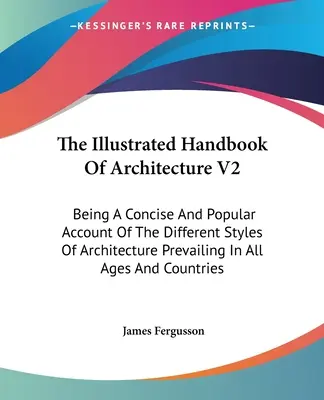 —KESSINGER'S RARE REPRINTS—

The Illustrated Handbook Of Architecture V2

Being A Concise And Popular Account Of The Different Styles Of Architecture Prevailing In All Ages And Countries

James Fergusson